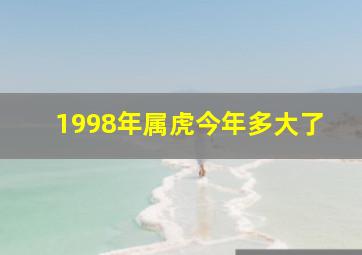 1998年属虎今年多大了